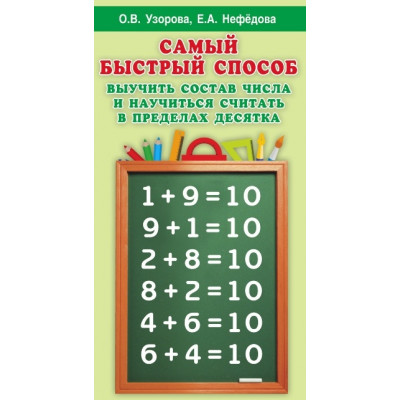 О.В. Узорова, Е.А. Нефёдова

САМЫЙ БЫСТРЫЙ СПОСОБ

ВЫУЧИТЬ СОСТАВ ЧИСЛА И НАУЧИТЬСЯ СЧИТАТЬ В ПРЕДЕЛАХ ДЕСЯТКА

$1 + 9 = 10$
$9 + 1 = 10$
$2 + 8 = 10$
$8 + 2 = 10$
$4 + 6 = 10$
$6 + 4 = 10$